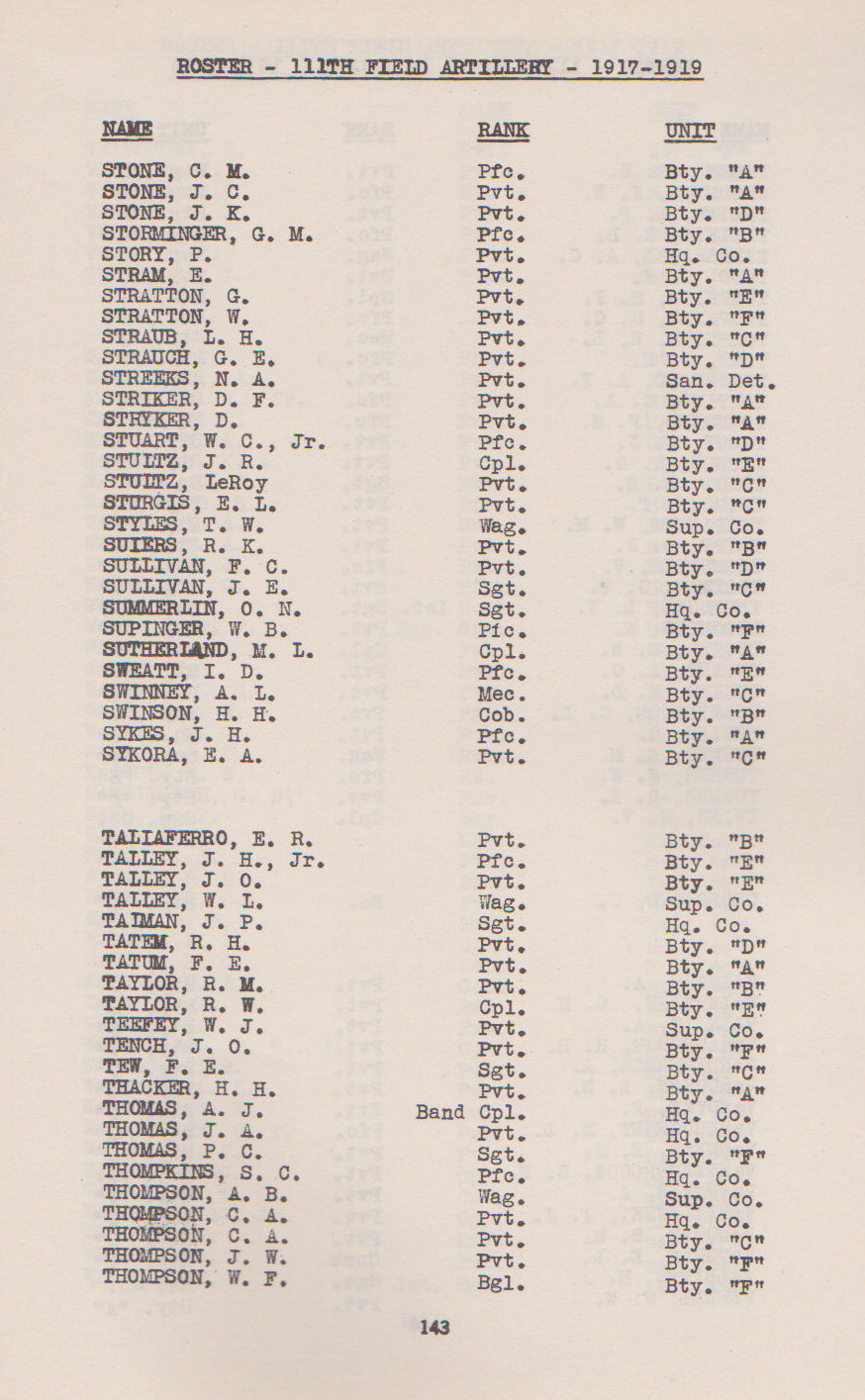 ROSTER - 111TH FIELD ARTILLERY - 1917-1919

| NAME | RANK | UNIT |
|---|---|---|
| STONE, C. M. | Pfc. | Bty. "A" |
| STONE, J. C. | Pvt. | Bty. "A" |
| STONE, J. K. | Pvt. | Bty. "D" |
| STORMINGER, G. M. | Pfc. | Bty. "B" |
| STORY, P. | Pvt. | Hq. Co. |
| STRAM, E. | Pvt. | Bty. "A" |
| STRATTON, G. | Pvt. | Bty. "E" |
| STRATTON, W. | Pvt. | Bty. "F" |
| STRAUB, L. H. | Pvt. | Bty. "C" |
| STRAUCH, G. E. | Pvt. | Bty. "D" |
| STREEKS, N. A. | Pvt. | San. Det. |
| STRIKER, D. F. | Pvt. | Bty. "A" |
| STRYKER, D. | Pvt. | Bty. "A" |
| STUART, W. C., Jr. | Pfc. | Bty. "D" |
| STULTZ, J. R. | Cpl. | Bty. "E" |
| STULTZ, LeRoy | Pvt. | Bty. "C" |
| STURGIS, E. L. | Pvt. | Bty. "C" |
| STYLES, T. W. | Wag. | Sup. Co. |
| SUIERS, R. K. | Pvt. | Bty. "B" |
| SULLIVAN, F. C. | Pvt. | Bty. "D" |
| SULLIVAN, J. E. | Sgt. | Bty. "C" |
| SUMMERLIN, O. N. | Sgt. | Hq. Co. |
| SUPINGER, W. B. | Pfc. | Bty. "F" |
| SUTHERLAND, M. L. | Cpl. | Bty. "A" |
| SWEATT, I. D. | Pfc. | Bty. "E" |
| SWINNEY, A. L. | Mec. | Bty. "C" |
| SWINSON, H. H. | Cob. | Bty. "B" |
| SYKES, J. H. | Pfc. | Bty. "A" |
| SYKORA, E. A. | Pvt. | Bty. "C" |
| TALIAFERRO, E. R. | Pvt. | Bty. "B" |
| TALLEY, J. H., Jr. | Pfc. | Bty. "E" |
| TALLEY, J. O. | Pvt. | Bty. "E" |
| TALLEY, W. L. | Wag. | Sup. Co. |
| TALMAN, J. P. | Sgt. | Hq. Co. |
| TATEM, R. H. | Pvt. | Bty. "D" |
| TATUM, F. E. | Pvt. | Bty. "A" |
| TAYLOR, R. M. | Pvt. | Bty. "B" |
| TAYLOR, R. W. | Cpl. | Bty. "E" |
| TEEFEY, W. J. | Pvt. | Sup. Co. |
| TENCH, J. O. | Pvt. | Bty. "F" |
| TEW, F. E. | Sgt. | Bty. "C" |
| THACKER, H. H. | Pvt. | Bty. "A" |
| THOMAS, A. J. | Band Cpl. | Hq. Co. |
| THOMAS, J. A. | Pvt. | Hq. Co. |
| THOMAS, P. C. | Sgt. | Bty. "F" |
| THOMPKINS, S. C. | Pfc. | Hq. Co. |
| THOMPSON, A. B. | Wag. | Sup. Co. |
| THOMPSON, C. A. | Pvt. | Hq. Co. |
| THOMPSON, C. A. | Pvt. | Bty. "C" |
| THOMPSON, J. W. | Pvt. | Bty. "F" |
| THOMPSON, W. F. | Bgl. | Bty. "F" |

143